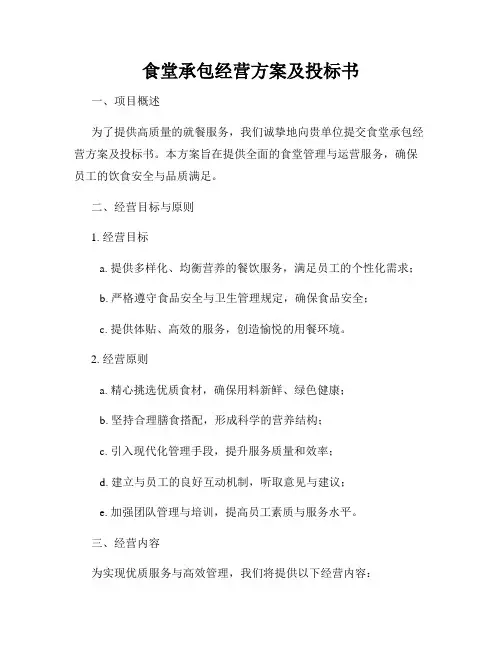 食堂承包经营方案及投标书

一、项目概述

为了提供高质量的就餐服务，我们诚挚地向贵单位提交食堂承包经营方案及投标书。本方案旨在提供全面的食堂管理与运营服务，确保员工的饮食安全与品质满足。

二、经营目标与原则

1. 经营目标

a. 提供多样化、均衡营养的餐饮服务，满足员工的个性化需求；

b. 严格遵守食品安全与卫生管理规定，确保食品安全；

c. 提供体贴、高效的服务，创造愉悦的用餐环境。

2. 经营原则

a. 精心挑选优质食材，确保用料新鲜、绿色健康；

b. 坚持合理膳食搭配，形成科学的营养结构；

c. 引入现代化管理手段，提升服务质量和效率；

d. 建立与员工的良好互动机制，听取意见与建议；

e. 加强团队管理与培训，提高员工素质与服务水平。

三、经营内容

为实现优质服务与高效管理，我们将提供以下经营内容：